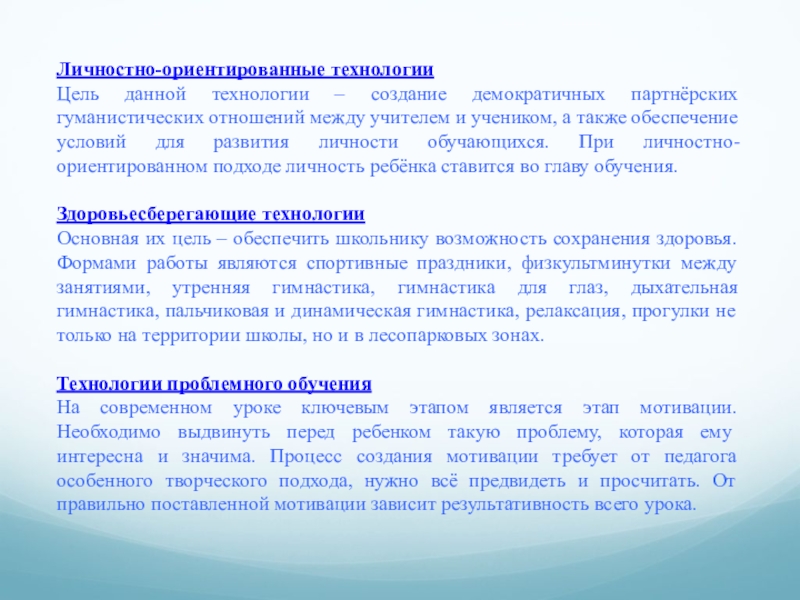 Личностно-ориентированные технологии
Цель данной технологии – создание демократичных партнёрских гуманистических отношений между учителем и учеником, а также обеспечение условий для развития личности обучающихся. При личностно-ориентированном подходе личность ребёнка ставится во главу обучения.

Здоровьесберегающие технологии
Основная их цель – обеспечить школьнику возможность сохранения здоровья. Формами работы являются спортивные праздники, физкультминутки между занятиями, утренняя гимнастика, гимнастика для глаз, дыхательная гимнастика, пальчиковая и динамическая гимнастика, релаксация, прогулки не только на территории школы, но и в лесопарковых зонах.

Технологии проблемного обучения
На современном уроке ключевым этапом является этап мотивации. Необходимо выдвинуть перед ребенком такую проблему, которая ему интересна и значима. Процесс создания мотивации требует от педагога особенного творческого подхода, нужно всё предвидеть и просчитать. От правильно поставленной мотивации зависит результативность всего урока.